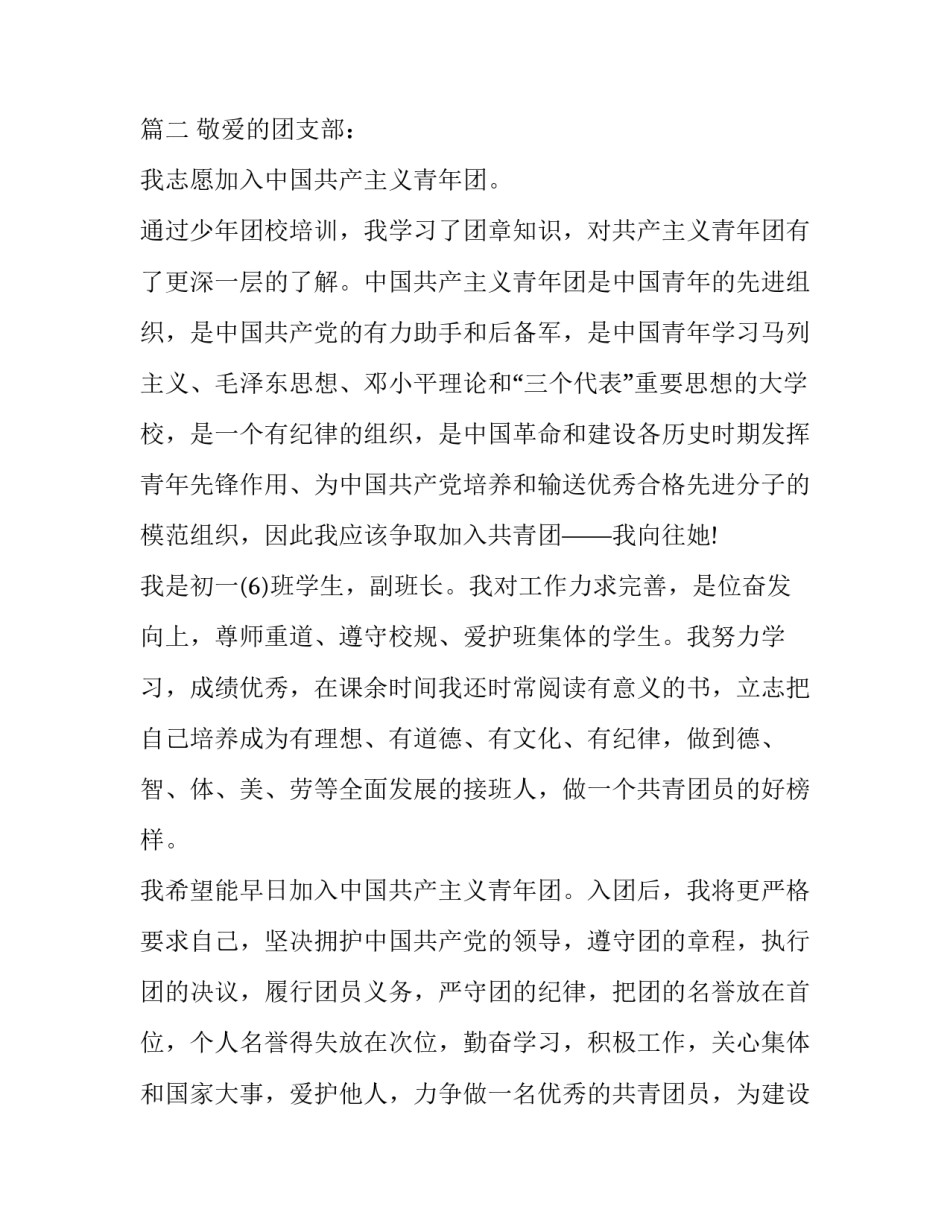 篇二 敬爱的团支部：

我志愿加入中国共产主义青年团。

通过少年团校培训，我学习了团章知识，对共产主义青年团有了更深一层的了解。中国共产主义青年团是中国青年的先进组织，是中国共产党的有力助手和后备军，是中国青年学习马列主义、毛泽东思想、邓小平理论和“三个代表”重要思想的大学校，是一个有纪律的组织，是中国革命和建设各历史时期发挥青年先锋作用、为中国共产党培养和输送优秀合格先进分子的模范组织，因此我应该争取加入共青团——我向往她!

我是初一(6)班学生，副班长。我对工作力求完善，是位奋发向上，尊师重道、遵守校规、爱护班集体的学生。我努力学习，成绩优秀，在课余时间我还时常阅读有意义的书，立志把自己培养成为有理想、有道德、有文化、有纪律，做到德、智、体、美、劳等全面发展的接班人，做一个共青团员的好榜样。

我希望能早日加入中国共产主义青年团。入团后，我将更严格要求自己，坚决拥护中国共产党的领导，遵守团的章程，执行团的决议，履行团员义务，严守团的纪律，把团的名誉放在首位，个人名誉得失放在次位，勤奋学习，积极工作，关心集体和国家大事，爱护他人，力争做一名优秀的共青团员，为建设